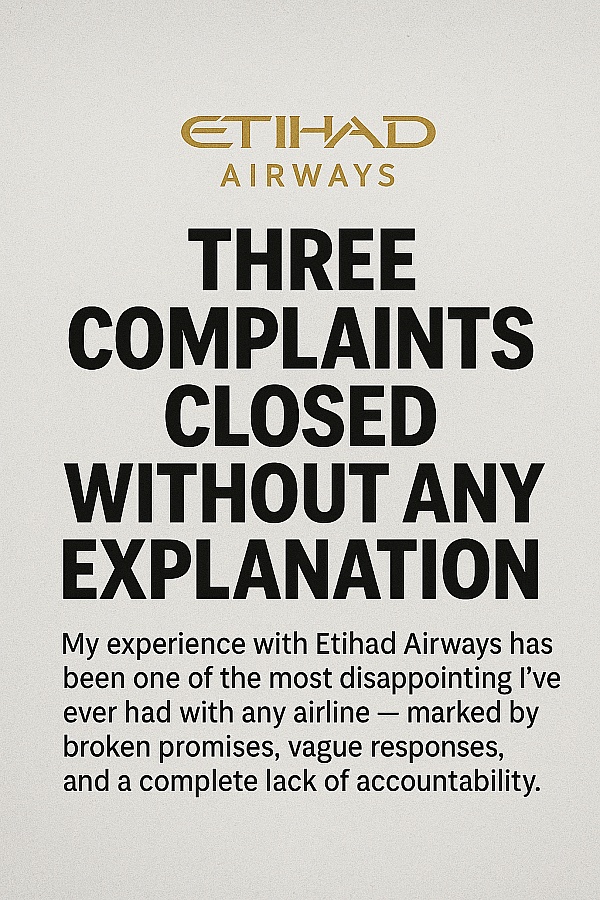 ETIHAD
AIRWAYS

THREE COMPLAINTS CLOSED WITHOUT ANY EXPLANATION

My experience with Etihad Airways has been one of the most disappointing I've ever had with any airline — marked by broken promises, vague responses, and a complete lack of accountability.